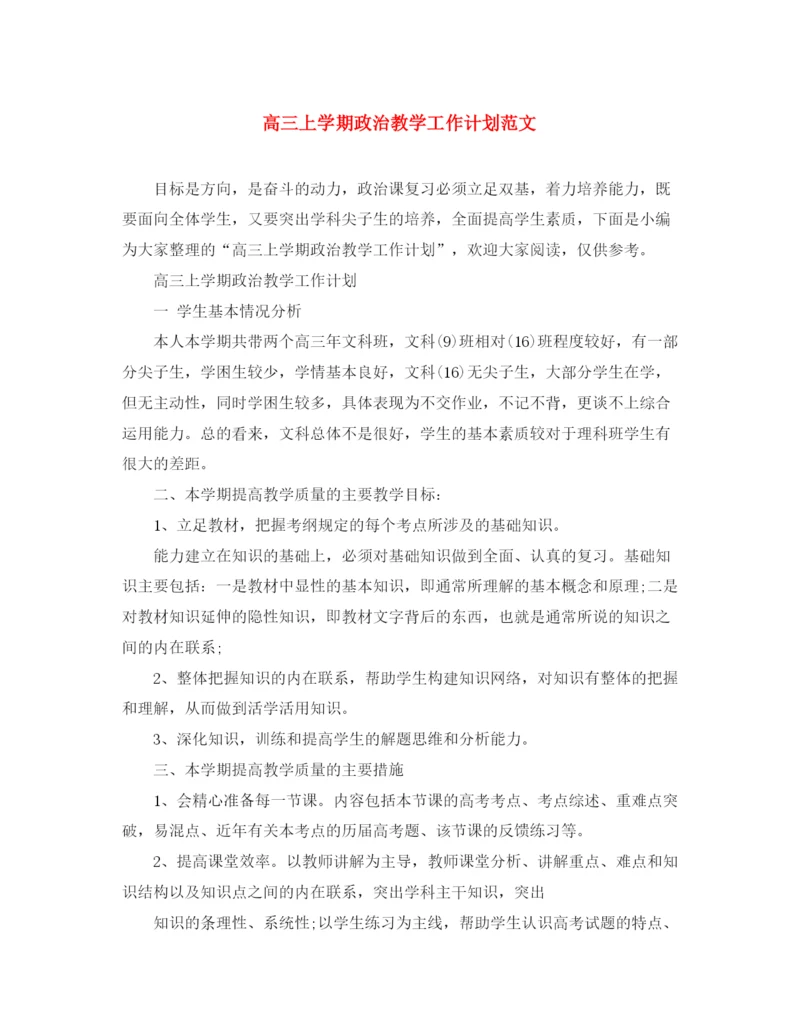 高三上学期政治教学工作计划范文

目标是方向，是奋斗的动力，政治课复习必须立足双基，着力培养能力，既要面向全体学生，又要突出学科尖子生的培养，全面提高学生素质，下面是小编为大家整理的“高三上学期政治教学工作计划”，欢迎大家阅读，仅供参考。

高三上学期政治教学工作计划

一 学生基本情况分析

本人本学期共带两个高三年文科班，文科⑼班相对⒃班程度较好，有一部分尖子生，学困生较少，学情基本良好，文科⒃无尖子生，大部分学生在学，但无主动性，同时学困生较多，具体表现为不交作业，不记不背，更谈不上综合运用能力。总的看来，文科总体不是很好，学生的基本素质较对于理科班学生有很大的差距。

二、本学期提高教学质量的主要教学目标:

1、立足教材，把握考纲规定的每个考点所涉及的基础知识。

能力建立在知识的基础上，必须对基础知识做到全面、认真的复习。基础知识主要包括：一是教材中显性的基本知识，即通常所理解的基本概念和原理;二是对教材知识延伸的隐性知识，即教材文字背后的东西，也就是通常所说的知识之间的内在联系;

2、整体把握知识的内在联系，帮助学生构建知识网络，对知识有整体的把握和理解，从而做到活学活用知识。

3、深化知识，训练和提高学生的解题思维和分析能力。

三、本学期提高教学质量的主要措施

1、会精心准备每一节课。内容包括本节课的高考考点、考点综述、重难点突破，易混点、近年有关本考点的历届高考题、该节课的反馈练习等。

2、提高课堂效率。以教师讲解为主导，教师课堂分析、讲解重点、难点和知识结构以及知识点之间的内在联系，突出学科主干知识，突出

知识的条理性、系统性;以学生练习为主线，帮助学生认识高考试题的特点、